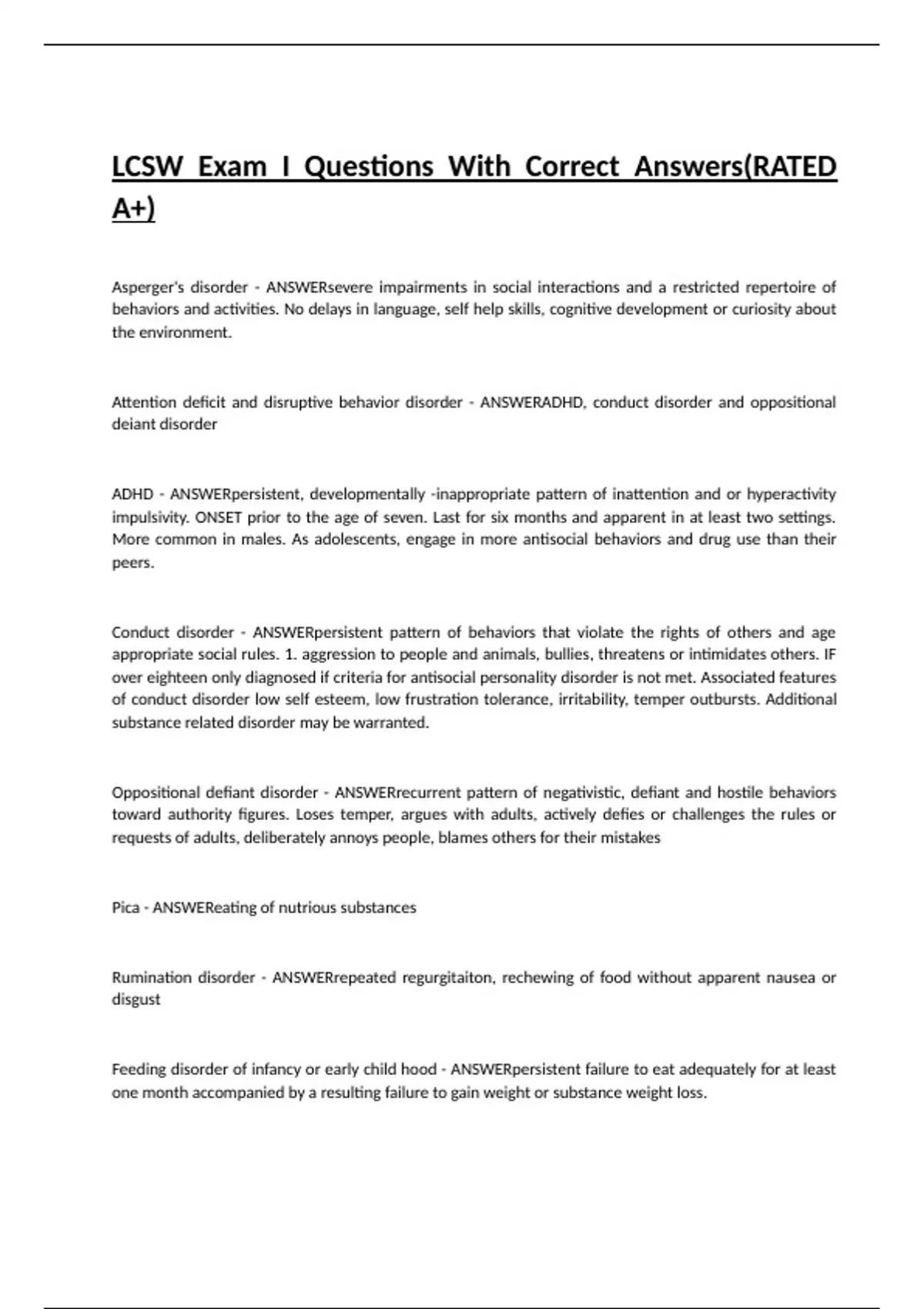 LCSW Exam I Questions With Correct Answers(RATED A+)

Asperger's disorder - ANSWERsevere impairments in social interactions and a restricted repertoire of behaviors and activities. No delays in language, self help skills, cognitive development or curiosity about the environment.

Attention deficit and disruptive behavior disorder - ANSWERADHD, conduct disorder and oppositional deiant disorder

ADHD - ANSWERpersistent, developmentally -inappropriate pattern of inattention and or hyperactivity impulsivity. ONSET prior to the age of seven. Last for six months and apparent in at least two settings. More common in males. As adolescents, engage in more antisocial behaviors and drug use than their peers.

Conduct disorder - ANSWERpersistent pattern of behaviors that violate the rights of others and age appropriate social rules. 1. aggression to people and animals, bullies, threatens or intimidates others. IF over eighteen only diagnosed if criteria for antisocial personality disorder is not met. Associated features of conduct disorder low self esteem, low frustration tolerance, irritability, temper outbursts. Additional substance related disorder may be warranted.

Oppositional defiant disorder - ANSWERrecurrent pattern of negativistic, defiant and hostile behaviors toward authority figures. Loses temper, argues with adults, actively defies or challenges the rules or requests of adults, deliberately annoys people, blames others for their mistakes

Pica - ANSWEReating of nutrious substances

Rumination disorder - ANSWERrepeated regurgitaiton, rechewing of food without apparent nausea or disgust

Feeding disorder of infancy or early child hood - ANSWERpersistent failure to eat adequately for at least one month accompanied by a resulting failure to gain weight or substance weight loss.